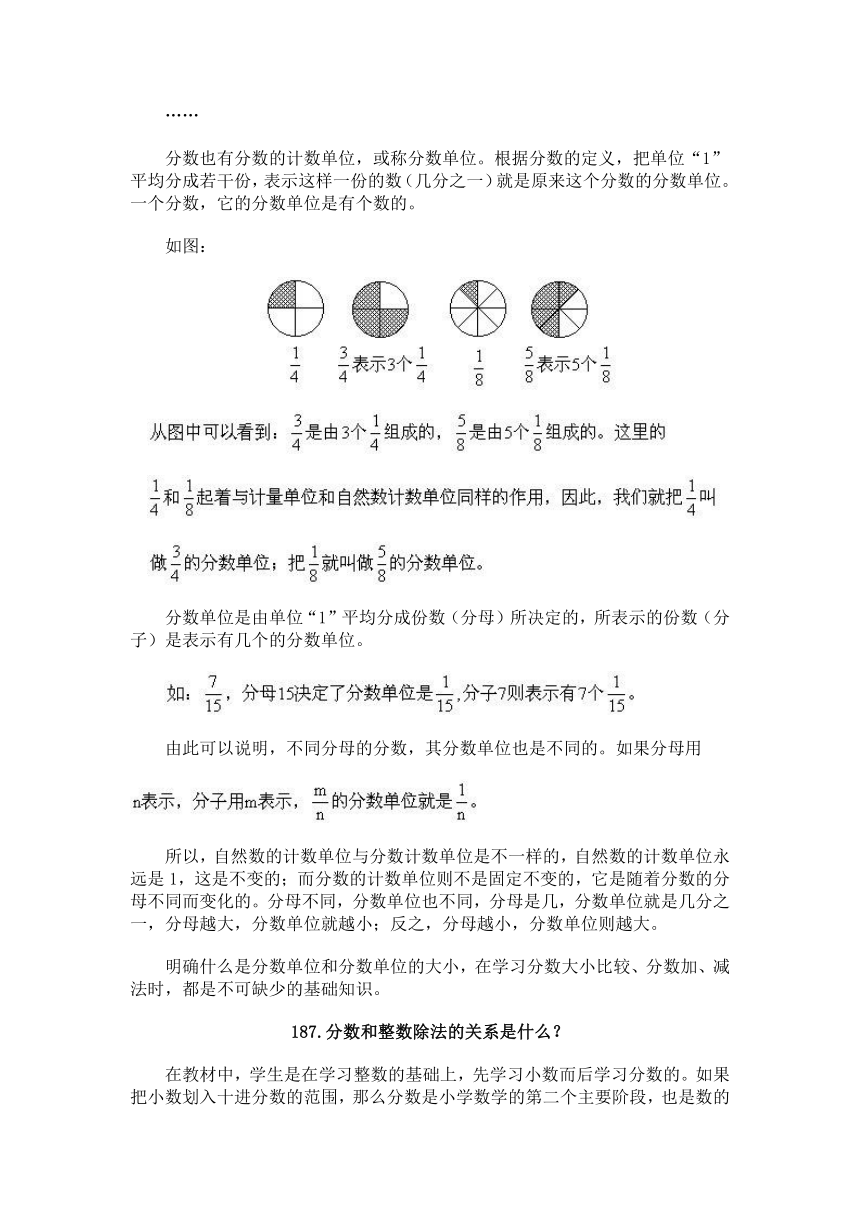 ……

分数也有分数的计数单位，或称分数单位。根据分数的定义，把单位“1”平均分成若干份，表示这样一份的数（几分之一）就是原来这个分数的分数单位。一个分数，它的分数单位是有个数的。

如图：

$\frac{1}{4}$ $\frac{3}{4}$表示3个$\frac{1}{4}$ $\frac{1}{8}$ $\frac{5}{8}$表示5个$\frac{1}{8}$

从图中可以看到：$\frac{3}{4}$是由3个$\frac{1}{4}$组成的，$\frac{5}{8}$是由5个$\frac{1}{8}$组成的。这里的$\frac{1}{4}$和$\frac{1}{8}$起着与计量单位和自然数计数单位同样的作用，因此，我们就把$\frac{1}{4}$叫做$\frac{3}{4}$的分数单位；把$\frac{1}{8}$就叫做$\frac{5}{8}$的分数单位。

分数单位是由单位“1”平均分成份数（分母）所决定的，所表示的份数（分子）是表示有几个的分数单位。

如：$\frac{7}{15}$，分母15决定了分数单位是$\frac{1}{15}$，分子7则表示有7个$\frac{1}{15}$。

由此可以说明，不同分母的分数，其分数单位也是不同的。如果分母用n表示，分子用m表示，$\frac{m}{n}$的分数单位就是$\frac{1}{n}$。

所以，自然数的计数单位与分数计数单位是不一样的，自然数的计数单位永远是1，这是不变的；而分数的计数单位则不是固定不变的，它是随着分数的分母不同而变化的。分母不同，分数单位也不同，分母是几，分数单位就是几分之一，分母越大，分数单位就越小；反之，分母越小，分数单位则越大。

明确什么是分数单位和分数单位的大小，在学习分数大小比较、分数加、减法时，都是不可缺少的基础知识。

187.分数和整数除法的关系是什么？

在教材中，学生是在学习整数的基础上，先学习小数而后学习分数的。如果把小数划入十进分数的范围，那么分数是小学数学的第二个主要阶段，也是数的